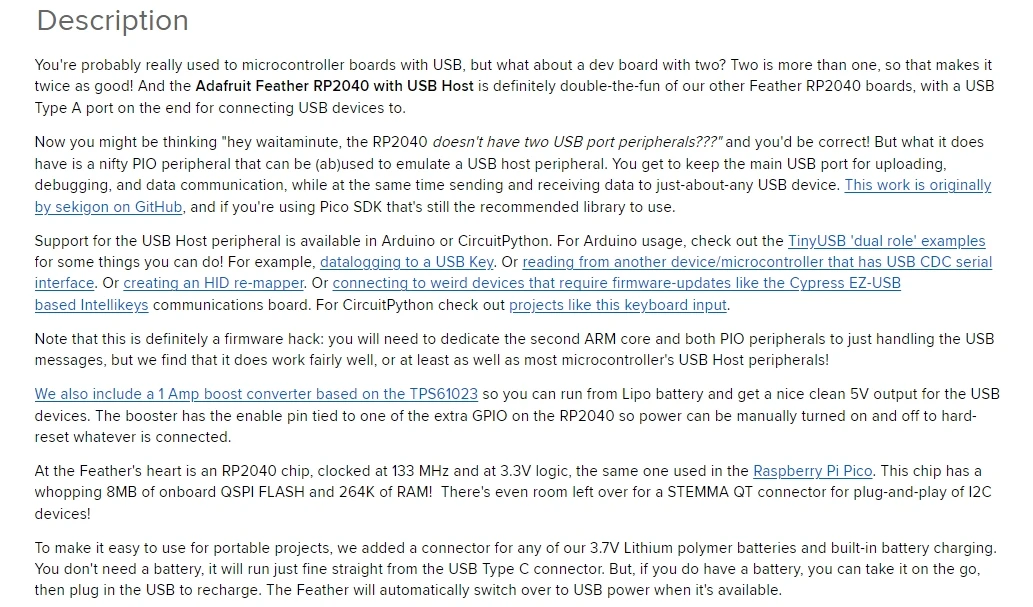 Description

You're probably really used to microcontroller boards with USB, but what about a dev board with two? Two is more than one, so that makes it twice as good! And the Adafruit Feather RP2040 with USB Host is definitely double-the-fun of our other Feather RP2040 boards, with a USB Type A port on the end for connecting USB devices to.

Now you might be thinking "hey waitaminute, the RP2040 doesn't have two USB port peripherals???" and you'd be correct! But what it does have is a nifty PIO peripheral that can be (ab)used to emulate a USB host peripheral. You get to keep the main USB port for uploading, debugging, and data communication, while at the same time sending and receiving data to just-about-any USB device. This work is originally by sekigon on GitHub, and if you're using Pico SDK that's still the recommended library to use.

Support for the USB Host peripheral is available in Arduino or CircuitPython. For Arduino usage, check out the TinyUSB 'dual role' examples for some things you can do! For example, datalogging to a USB Key. Or reading from another device/microcontroller that has USB CDC serial interface. Or creating an HID re-mapper. Or connecting to weird devices that require firmware-updates like the Cypress EZ-USB based Intellikeys communications board. For CircuitPython check out projects like this keyboard input.

Note that this is definitely a firmware hack: you will need to dedicate the second ARM core and both PIO peripherals to just handling the USB messages, but we find that it does work fairly well, or at least as well as most microcontroller's USB Host peripherals!

We also include a 1 Amp boost converter based on the TPS61023 so you can run from Lipo battery and get a nice clean 5V output for the USB devices. The booster has the enable pin tied to one of the extra GPIO on the RP2040 so power can be manually turned on and off to hard-reset whatever is connected.

At the Feather's heart is an RP2040 chip, clocked at 133 MHz and at 3.3V logic, the same one used in the Raspberry Pi Pico. This chip has a whopping 8MB of onboard QSPI FLASH and 264K of RAM! There's even room left over for a STEMMA QT connector for plug-and-play of I2C devices!

To make it easy to use for portable projects, we added a connector for any of our 3.7V Lithium polymer batteries and built-in battery charging. You don't need a battery, it will run just fine straight from the USB Type C connector. But, if you do have a battery, you can take it on the go, then plug in the USB to recharge. The Feather will automatically switch over to USB power when it's available.